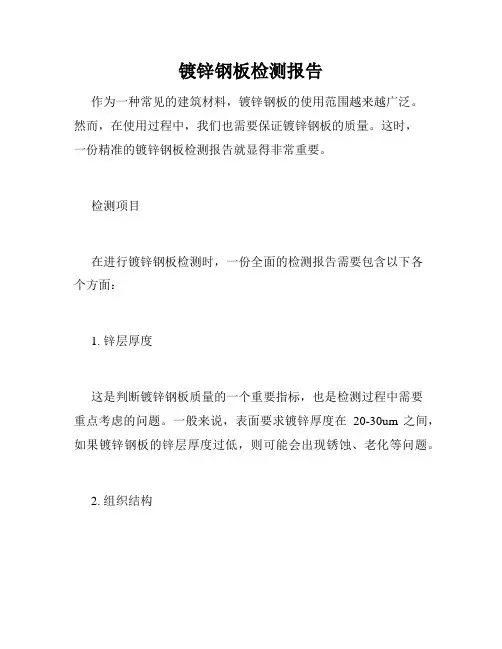 镀锌钢板检测报告

作为一种常见的建筑材料，镀锌钢板的使用范围越来越广泛。然而，在使用过程中，我们也需要保证镀锌钢板的质量。这时，一份精准的镀锌钢板检测报告就显得非常重要。

检测项目

在进行镀锌钢板检测时，一份全面的检测报告需要包含以下各个方面：

1. 锌层厚度

这是判断镀锌钢板质量的一个重要指标，也是检测过程中需要重点考虑的问题。一般来说，表面要求镀锌厚度在 20-30um 之间，如果镀锌钢板的锌层厚度过低，则可能会出现锈蚀、老化等问题。

2. 组织结构